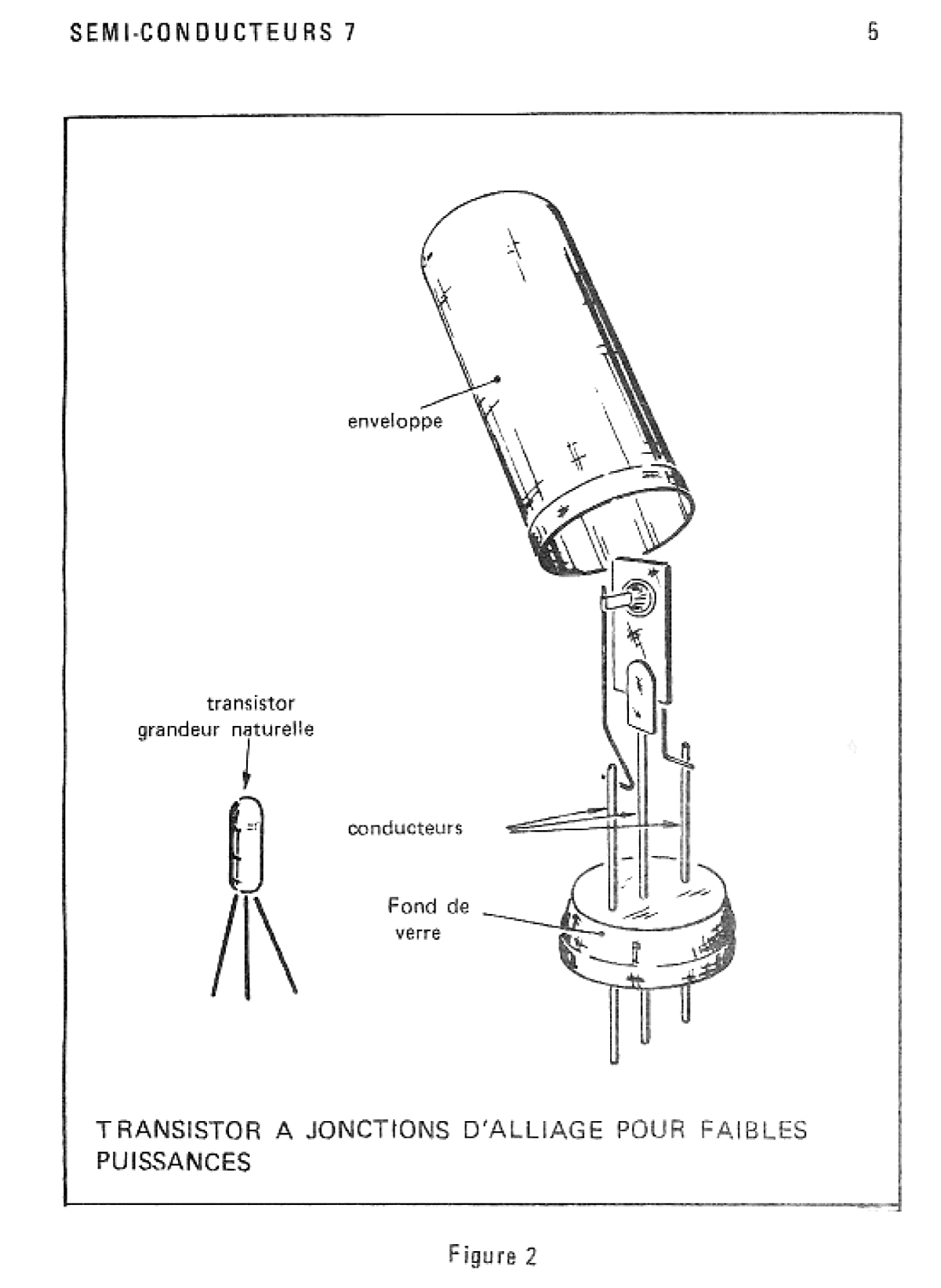 SEMI-CONDUCTEURS 7

5

enveloppe

transistor grandeur naturelle

conducteurs

Fond de verre

TRANSISTOR A JONCTIONS D'ALLIAGE POUR FAIBLES PUISSANCES

Figure 2